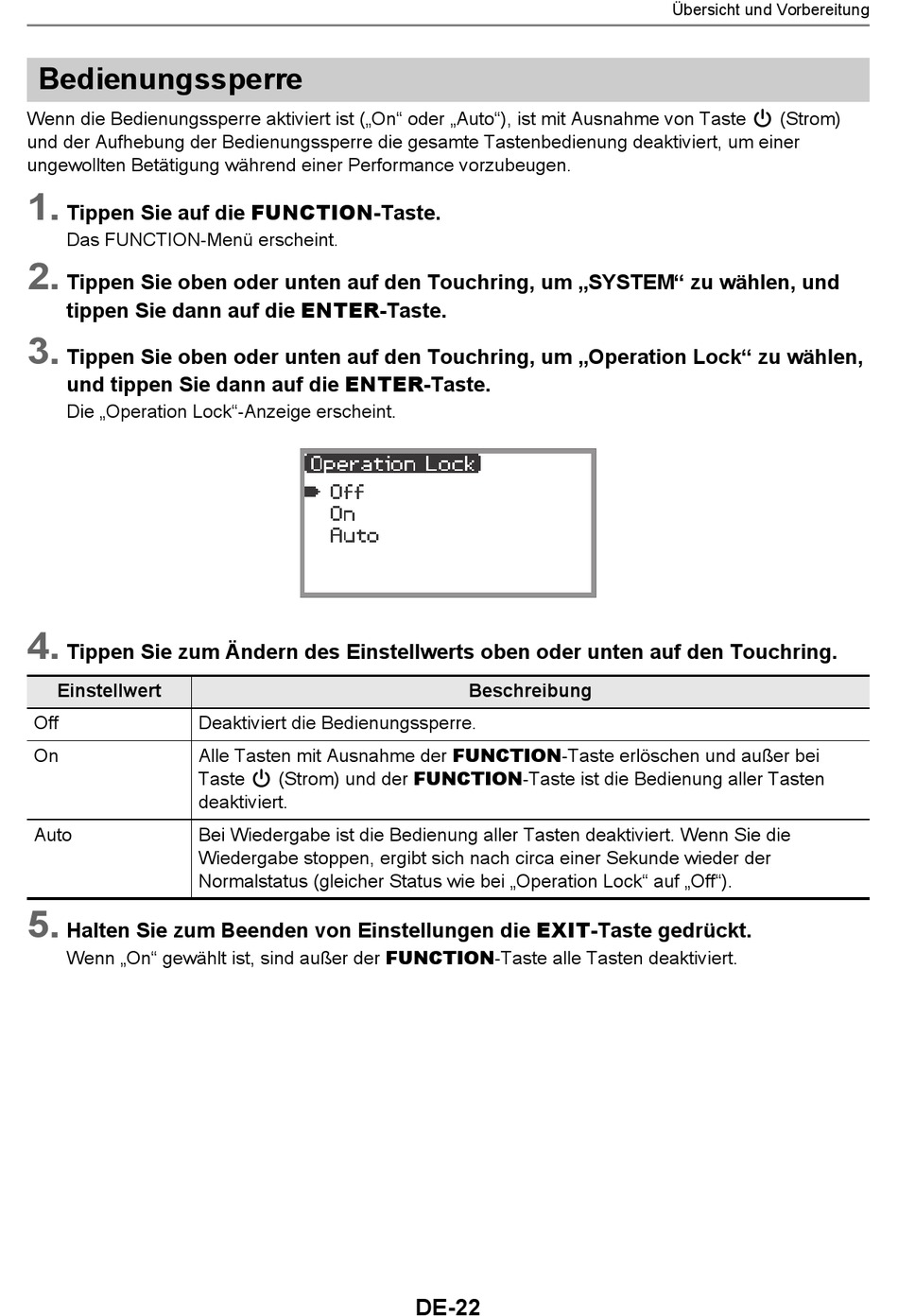 Übersicht und Vorbereitung

Bedienungssperre

Wenn die Bedienungssperre aktiviert ist („On“ oder „Auto“), ist mit Ausnahme von Taste ⏻ (Strom) und der Aufhebung der Bedienungssperre die gesamte Tastenbedienung deaktiviert, um einer ungewollten Betätigung während einer Performance vorzubeugen.

1. Tippen Sie auf die FUNCTION-Taste.
Das FUNCTION-Menü erscheint.

2. Tippen Sie oben oder unten auf den Touchring, um „SYSTEM“ zu wählen, und tippen Sie dann auf die ENTER-Taste.

3. Tippen Sie oben oder unten auf den Touchring, um „Operation Lock“ zu wählen, und tippen Sie dann auf die ENTER-Taste.
Die „Operation Lock“-Anzeige erscheint.

Operation Lock
Off
On
Auto

4. Tippen Sie zum Ändern des Einstellwerts oben oder unten auf den Touchring.

| Einstellwert | Beschreibung |
|---|---|
| Off | Deaktiviert die Bedienungssperre. |
| On | Alle Tasten mit Ausnahme der FUNCTION-Taste erlöschen und außer bei Taste ⏻ (Strom) und der FUNCTION-Taste ist die Bedienung aller Tasten deaktiviert. |
| Auto | Bei Wiedergabe ist die Bedienung aller Tasten deaktiviert. Wenn Sie die Wiedergabe stoppen, ergibt sich nach circa einer Sekunde wieder der Normalstatus (gleicher Status wie bei „Operation Lock“ auf „Off“). |

5. Halten Sie zum Beenden von Einstellungen die EXIT-Taste gedrückt.
Wenn „On“ gewählt ist, sind außer der FUNCTION-Taste alle Tasten deaktiviert.

DE-22